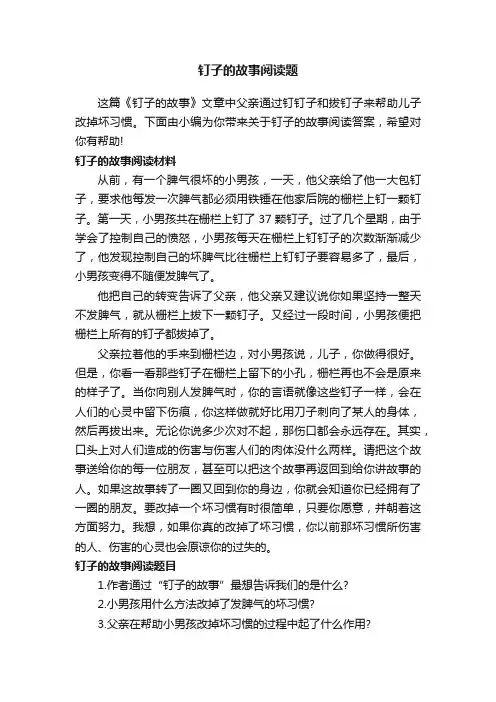 钉子的故事阅读题

这篇《钉子的故事》文章中父亲通过钉钉子和拔钉子来帮助儿子改掉坏习惯。下面由小编为你带来关于钉子的故事阅读答案，希望对你有帮助!

钉子的故事阅读材料

从前，有一个脾气很坏的小男孩，一天，他父亲给了他一大包钉子，要求他每发一次脾气都必须用铁锤在他家后院的栅栏上钉一颗钉子。第一天，小男孩共在栅栏上钉了 37 颗钉子。过了几个星期，由于学会了控制自己的愤怒，小男孩每天在栅栏上钉钉子的次数渐渐减少了，他发现控制自己的坏脾气比往栅栏上钉钉子要容易多了，最后，小男孩变得不随便发脾气了。

他把自己的转变告诉了父亲，他父亲又建议说你如果坚持一整天不发脾气，就从栅栏上拔下一颗钉子。又经过一段时间，小男孩便把栅栏上所有的钉子都拔掉了。

父亲拉着他的手来到栅栏边，对小男孩说，儿子，你做得很好。但是，你看一看那些钉子在栅栏上留下的小孔，栅栏再也不会是原来的样子了。当你向别人发脾气时，你的言语就像这些钉子一样，会在人们的心灵中留下伤痕，你这样做就好比用刀子刺向了某人的身体，然后再拔出来。无论你说多少次对不起，那伤口都会永远存在。其实，口头上对人们造成的伤害与伤害人们的肉体没什么两样。请把这个故事送给你的每一位朋友，甚至可以把这个故事再返回到给你讲故事的人。如果这故事转了一圈又回到你的身边，你就会知道你已经拥有了一圈的朋友。要改掉一个坏习惯有时很简单，只要你愿意，并朝着这方面努力。我想，如果你真的改掉了坏习惯，你以前那坏习惯所伤害的人、伤害的心灵也会原谅你的过失的。

钉子的故事阅读题目

1.作者通过“钉子的故事”最想告诉我们的是什么?

2.小男孩用什么方法改掉了发脾气的坏习惯?

3.父亲在帮助小男孩改掉坏习惯的过程中起了什么作用?